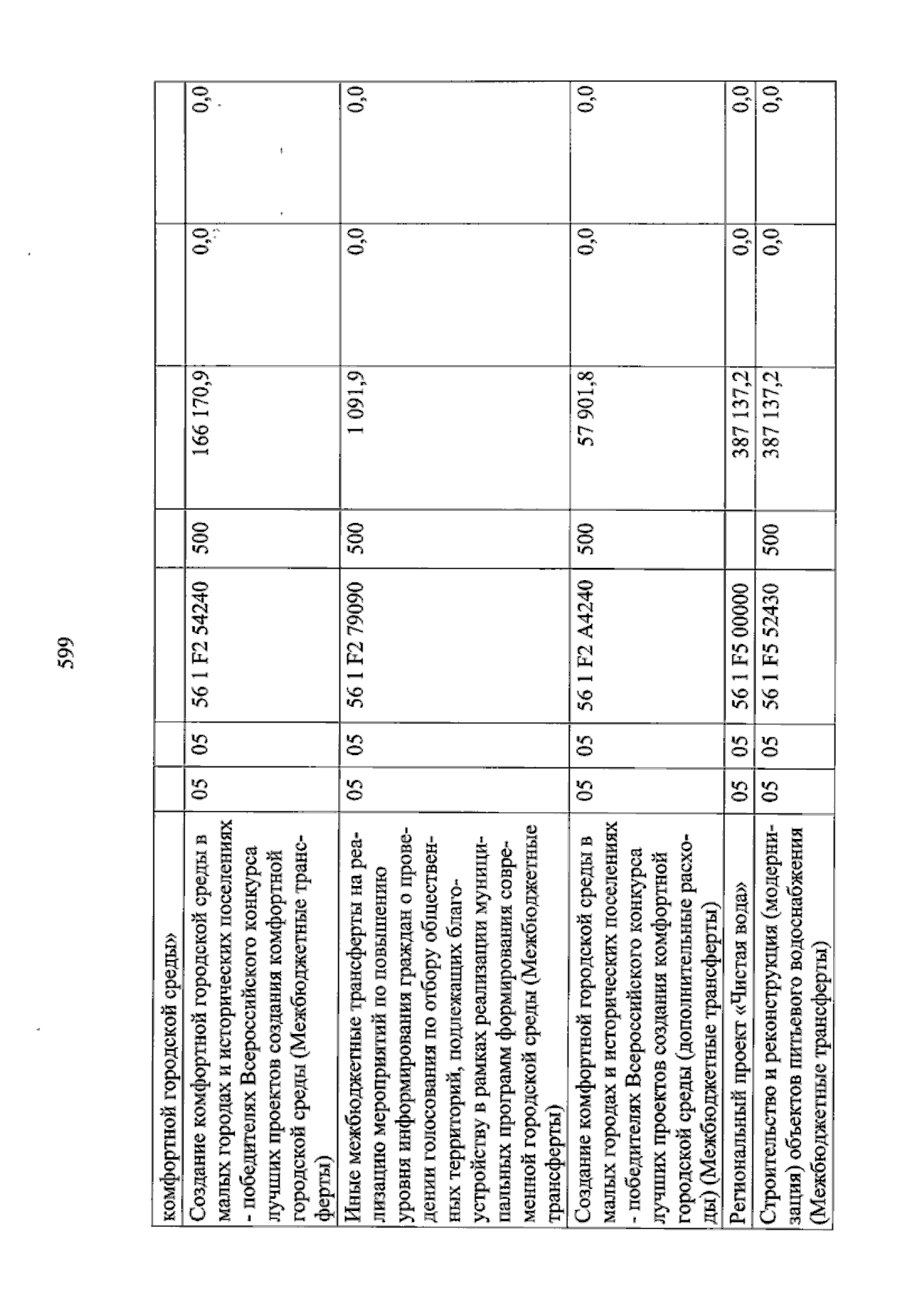 599

| комфортной городской среды» | | | | | | | |
|---|---|---|---|---|---|---|---|
| Создание комфортной городской среды в малых городах и исторических поселениях - победителях Всероссийского конкурса лучших проектов создания комфортной городской среды (Межбюджетные трансферты) | 05 | 05 | 56 1 F2 54240 | 500 | 166 170,9 | 0,0 | 0,0 |
| Иные межбюджетные трансферты на реализацию мероприятий по повышению уровня информирования граждан о проведении голосования по отбору общественных территорий, подлежащих благоустройству в рамках реализации муниципальных программ формирования современной городской среды (Межбюджетные трансферты) | 05 | 05 | 56 1 F2 79090 | 500 | 1 091,9 | 0,0 | 0,0 |
| Создание комфортной городской среды в малых городах и исторических поселениях - победителях Всероссийского конкурса лучших проектов создания комфортной городской среды (дополнительные расходы) (Межбюджетные трансферты) | 05 | 05 | 56 1 F2 A4240 | 500 | 57 901,8 | 0,0 | 0,0 |
| Региональный проект «Чистая вода» | 05 | 05 | 56 1 F5 00000 | | 387 137,2 | 0,0 | 0,0 |
| Строительство и реконструкция (модернизация) объектов питьевого водоснабжения (Межбюджетные трансферты) | 05 | 05 | 56 1 F5 52430 | 500 | 387 137,2 | 0,0 | 0,0 |